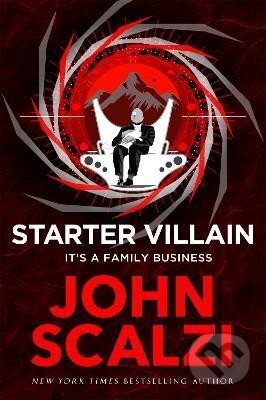 STARTER VILLAIN

IT'S A FAMILY BUSINESS

JOHN SCALZI

NEW YORK TIMES BESTSELLING AUTHOR